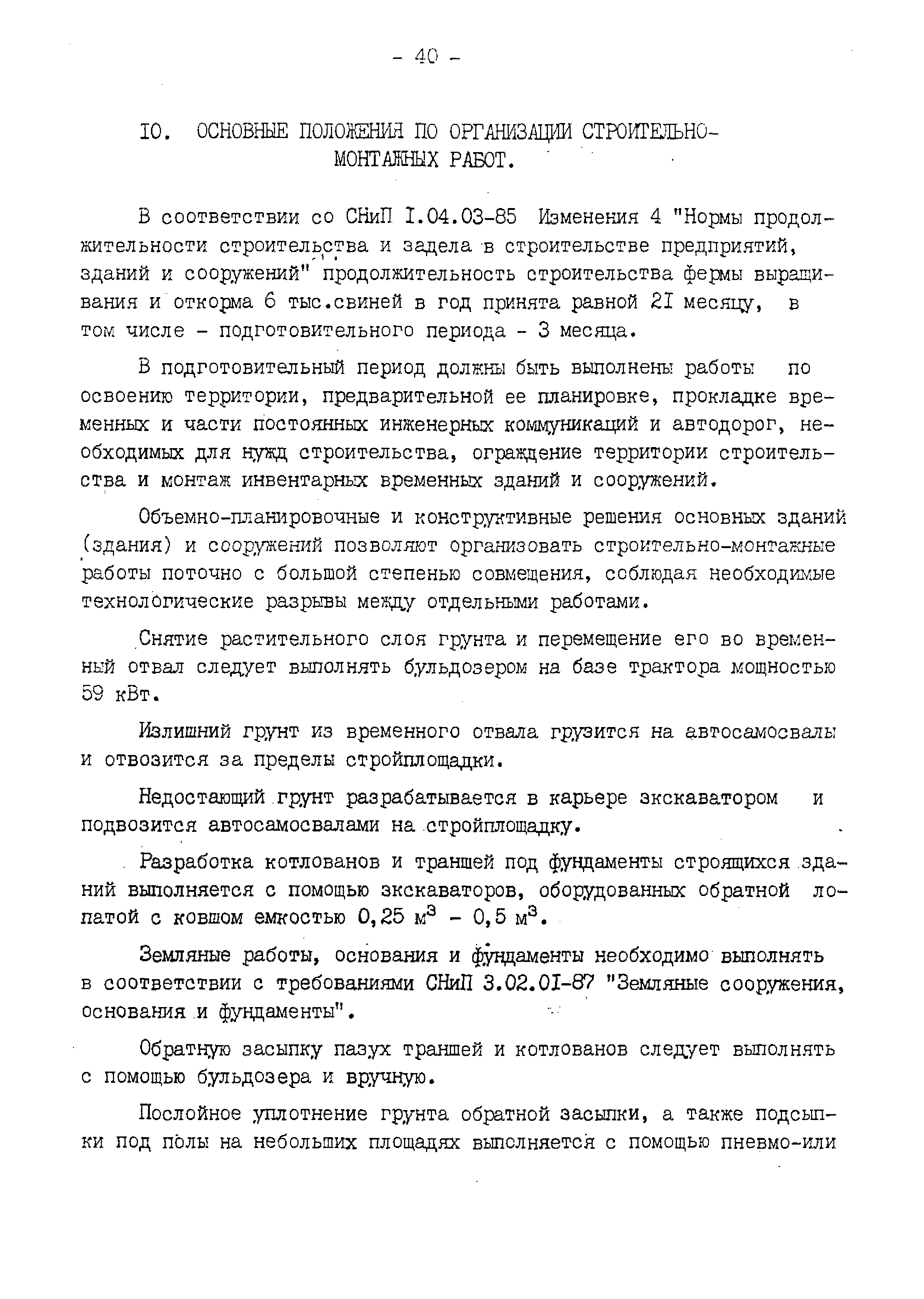 - 40 -

IO. ОСНОВНЫЕ ПОЛОЖЕНИЯ ПО ОРГАНИЗАЦИИ СТРОИТЕЛЬНО-МОНТАЖНЫХ РАБОТ.

В соответствии со СНиП I.04.03-85 Изменения 4 "Нормы продолжительности строительства и задела в строительстве предприятий, зданий и сооружений" продолжительность строительства фермы выращивания и откорма 6 тыс.свиней в год принята равной 2I месяцу, в том числе - подготовительного периода - 3 месяца.

В подготовительный период должны быть выполнены работы по освоению территории, предварительной ее планировке, прокладке временных и части постоянных инженерных коммуникаций и автодорог, необходимых для нужд строительства, ограждение территории строительства и монтаж инвентарных временных зданий и сооружений.

Объемно-планировочные и конструктивные решения основных зданий (здания) и сооружений позволяют организовать строительно-монтажные работы поточно с большой степенью совмещения, соблюдая необходимые технологические разрывы между отдельными работами.

Снятие растительного слоя грунта и перемещение его во временный отвал следует выполнять бульдозером на базе трактора мощностью 59 кВт.

Излишний грунт из временного отвала грузится на автосамосвалы и отвозится за пределы стройплощадки.

Недостающий грунт разрабатывается в карьере экскаватором и подвозится автосамосвалами на стройплощадку.

Разработка котлованов и траншей под фундаменты строящихся зданий выполняется с помощью экскаваторов, оборудованных обратной лопатой с ковшом емкостью 0,25 $м^3$ - 0,5 $м^3$.

Земляные работы, основания и фундаменты необходимо выполнять в соответствии с требованиями СНиП 3.02.0I-87 "Земляные сооружения, основания и фундаменты".

Обратную засыпку пазух траншей и котлованов следует выполнять с помощью бульдозера и вручную.

Послойное уплотнение грунта обратной засыпки, а также подсыпки под полы на небольших площадях выполняется с помощью пневмо-или